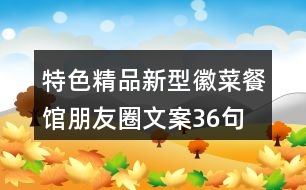 特色精品新型徽菜餐馆朋友圈文案36句